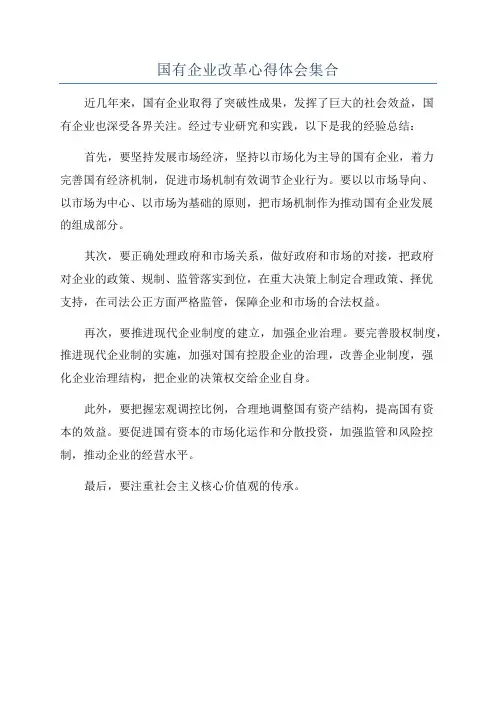 国有企业改革心得体会集合

近几年来，国有企业取得了突破性成果，发挥了巨大的社会效益，国有企业也深受各界关注。经过专业研究和实践，以下是我的经验总结：

首先，要坚持发展市场经济，坚持以市场化为主导的国有企业，着力完善国有经济机制，促进市场机制有效调节企业行为。要以以市场导向、以市场为中心、以市场为基础的原则，把市场机制作为推动国有企业发展的组成部分。

其次，要正确处理政府和市场关系，做好政府和市场的对接，把政府对企业的政策、规制、监管落实到位，在重大决策上制定合理政策、择优支持，在司法公正方面严格监管，保障企业和市场的合法权益。

再次，要推进现代企业制度的建立，加强企业治理。要完善股权制度，推进现代企业制的实施，加强对国有控股企业的治理，改善企业制度，强化企业治理结构，把企业的决策权交给企业自身。

此外，要把握宏观调控比例，合理地调整国有资产结构，提高国有资本的效益。要促进国有资本的市场化运作和分散投资，加强监管和风险控制，推动企业的经营水平。

最后，要注重社会主义核心价值观的传承。